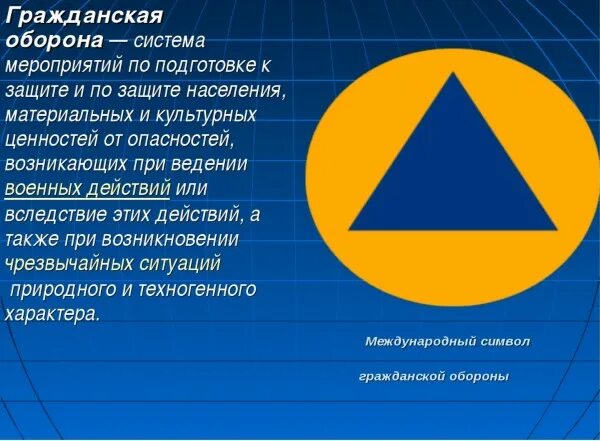 Гражданская оборона — система мероприятий по подготовке к защите и по защите населения, материальных и культурных ценностей от опасностей, возникающих при ведении военных действий или вследствие этих действий, а также при возникновении чрезвычайных ситуаций природного и техногенного характера.

Международный символ

гражданской обороны